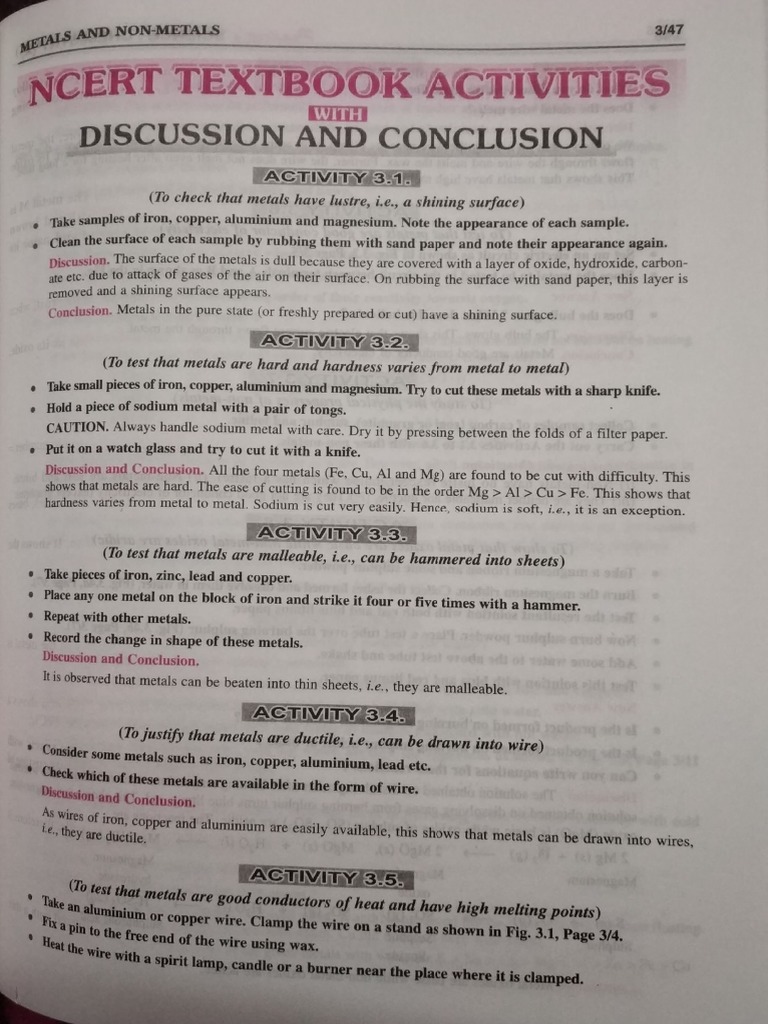 METALS AND NON-METALS 3/47

NCERT TEXTBOOK ACTIVITIES
WITH
DISCUSSION AND CONCLUSION

ACTIVITY 3.1.

(To check that metals have lustre, i.e., a shining surface)

• Take samples of iron, copper, aluminium and magnesium. Note the appearance of each sample.
• Clean the surface of each sample by rubbing them with sand paper and note their appearance again.

Discussion. The surface of the metals is dull because they are covered with a layer of oxide, hydroxide, carbonate etc. due to attack of gases of the air on their surface. On rubbing the surface with sand paper, this layer is removed and a shining surface appears.

Conclusion. Metals in the pure state (or freshly prepared or cut) have a shining surface.

ACTIVITY 3.2.

(To test that metals are hard and hardness varies from metal to metal)

• Take small pieces of iron, copper, aluminium and magnesium. Try to cut these metals with a sharp knife.
• Hold a piece of sodium metal with a pair of tongs.

CAUTION. Always handle sodium metal with care. Dry it by pressing between the folds of a filter paper.

• Put it on a watch glass and try to cut it with a knife.

Discussion and Conclusion. All the four metals (Fe, Cu, Al and Mg) are found to be cut with difficulty. This shows that metals are hard. The ease of cutting is found to be in the order Mg > Al > Cu > Fe. This shows that hardness varies from metal to metal. Sodium is cut very easily. Hence, sodium is soft, i.e., it is an exception.

ACTIVITY 3.3.

(To test that metals are malleable, i.e., can be hammered into sheets)

• Take pieces of iron, zinc, lead and copper.
• Place any one metal on the block of iron and strike it four or five times with a hammer.
• Repeat with other metals.
• Record the change in shape of these metals.

Discussion and Conclusion.

It is observed that metals can be beaten into thin sheets, i.e., they are malleable.

ACTIVITY 3.4.

(To justify that metals are ductile, i.e., can be drawn into wire)

• Consider some metals such as iron, copper, aluminium, lead etc.
• Check which of these metals are available in the form of wire.

Discussion and Conclusion.

As wires of iron, copper and aluminium are easily available, this shows that metals can be drawn into wires, i.e., they are ductile.

ACTIVITY 3.5.

(To test that metals are good conductors of heat and have high melting points)

• Take an aluminium or copper wire. Clamp the wire on a stand as shown in Fig. 3.1, Page 3/4.
• Fix a pin to the free end of the wire using wax.
• Heat the wire with a spirit lamp, candle or a burner near the place where it is clamped.